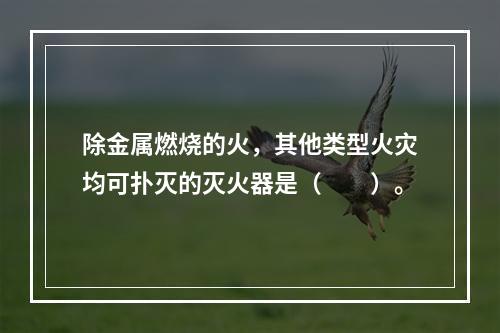 除金属燃烧的火，其他类型火灾均可扑灭的灭火器是（　　）。